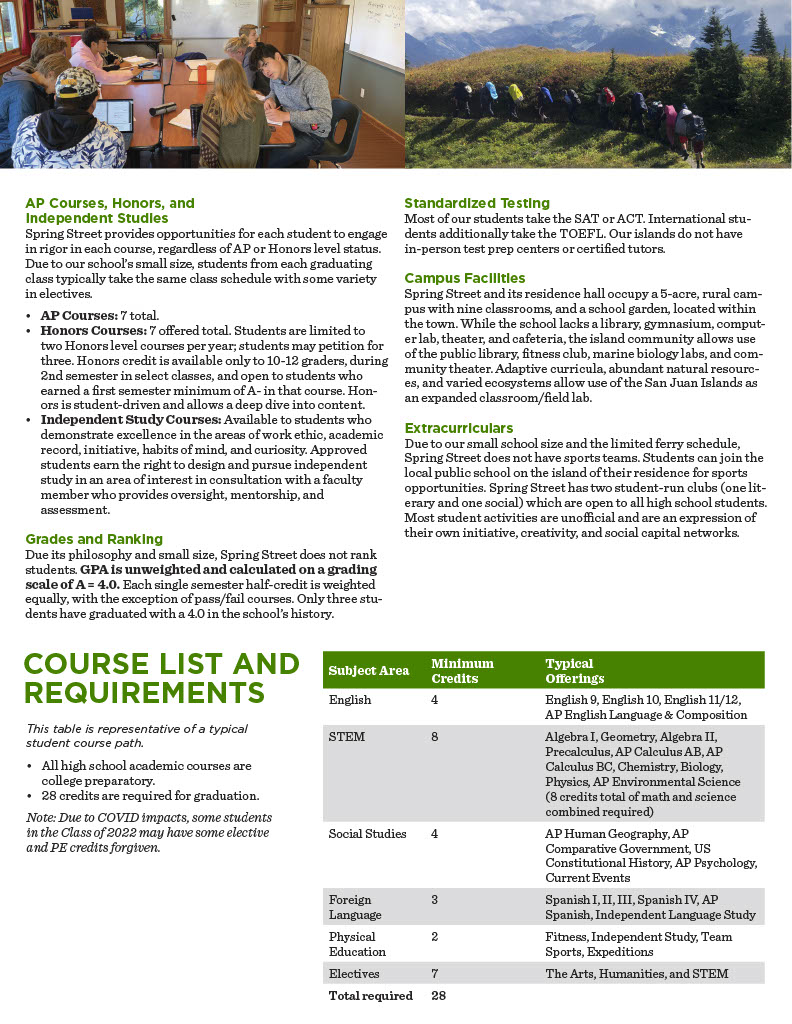 AP Courses, Honors, and Independent Studies
Spring Street provides opportunities for each student to engage in rigor in each course, regardless of AP or Honors level status. Due to our school's small size, students from each graduating class typically take the same class schedule with some variety in electives.

• AP Courses: 7 total.
• Honors Courses: 7 offered total. Students are limited to two Honors level courses per year; students may petition for three. Honors credit is available only to 10-12 graders, during 2nd semester in select classes, and open to students who earned a first semester minimum of A- in that course. Honors is student-driven and allows a deep dive into content.
• Independent Study Courses: Available to students who demonstrate excellence in the areas of work ethic, academic record, initiative, habits of mind, and curiosity. Approved students earn the right to design and pursue independent study in an area of interest in consultation with a faculty member who provides oversight, mentorship, and assessment.

Grades and Ranking
Due its philosophy and small size, Spring Street does not rank students. GPA is unweighted and calculated on a grading scale of A = 4.0. Each single semester half-credit is weighted equally, with the exception of pass/fail courses. Only three students have graduated with a 4.0 in the school's history.

Standardized Testing
Most of our students take the SAT or ACT. International students additionally take the TOEFL. Our islands do not have in-person test prep centers or certified tutors.

Campus Facilities
Spring Street and its residence hall occupy a 5-acre, rural campus with nine classrooms, and a school garden, located within the town. While the school lacks a library, gymnasium, computer lab, theater, and cafeteria, the island community allows use of the public library, fitness club, marine biology labs, and community theater. Adaptive curricula, abundant natural resources, and varied ecosystems allow use of the San Juan Islands as an expanded classroom/field lab.

Extracurriculars
Due to our small school size and the limited ferry schedule, Spring Street does not have sports teams. Students can join the local public school on the island of their residence for sports opportunities. Spring Street has two student-run clubs (one literary and one social) which are open to all high school students. Most student activities are unofficial and are an expression of their own initiative, creativity, and social capital networks.

COURSE LIST AND REQUIREMENTS

This table is representative of a typical student course path.

• All high school academic courses are college preparatory.
• 28 credits are required for graduation.

Note: Due to COVID impacts, some students in the Class of 2022 may have some elective and PE credits forgiven.

| Subject Area | Minimum Credits | Typical Offerings |
|---|---|---|
| English | 4 | English 9, English 10, English 11/12, AP English Language & Composition |
| STEM | 8 | Algebra I, Geometry, Algebra II, Precalculus, AP Calculus AB, AP Calculus BC, Chemistry, Biology, Physics, AP Environmental Science (8 credits total of math and science combined required) |
| Social Studies | 4 | AP Human Geography, AP Comparative Government, US Constitutional History, AP Psychology, Current Events |
| Foreign Language | 3 | Spanish I, II, III, Spanish IV, AP Spanish, Independent Language Study |
| Physical Education | 2 | Fitness, Independent Study, Team Sports, Expeditions |
| Electives | 7 | The Arts, Humanities, and STEM |
| Total required | 28 | |